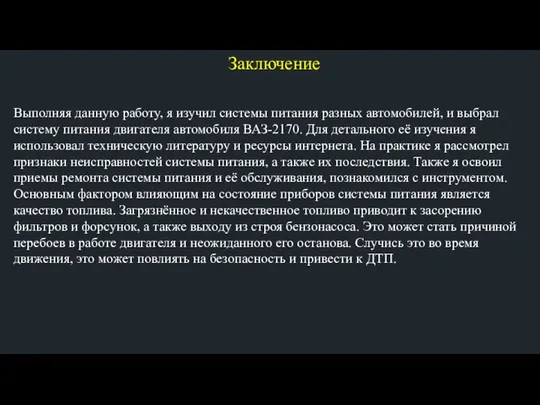 Заключение

Выполняя данную работу, я изучил системы питания разных автомобилей, и выбрал систему питания двигателя автомобиля ВАЗ-2170. Для детального её изучения я использовал техническую литературу и ресурсы интернета. На практике я рассмотрел признаки неисправностей системы питания, а также их последствия. Также я освоил приемы ремонта системы питания и её обслуживания, познакомился с инструментом. Основным фактором влияющим на состояние приборов системы питания является качество топлива. Загрязнённое и некачественное топливо приводит к засорению фильтров и форсунок, а также выходу из строя бензонасоса. Это может стать причиной перебоев в работе двигателя и неожиданного его останова. Случись это во время движения, это может повлиять на безопасность и привести к ДТП.